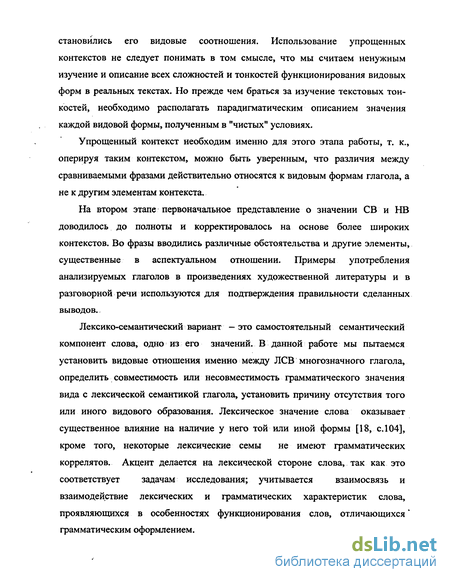 становились его видовые соотношения. Использование упрощенных контекстов не следует понимать в том смысле, что мы считаем ненужным изучение и описание всех сложностей и тонкостей функционирования видовых форм в реальных текстах. Но прежде чем браться за изучение текстовых тонкостей, необходимо располагать парадигматическим описанием значения каждой видовой формы, полученным в "чистых" условиях.

Упрощенный контекст необходим именно для этого этапа работы, т. к., оперируя таким контекстом, можно быть уверенным, что различия между сравниваемыми фразами действительно относятся к видовым формам глагола, а не к другим элементам контекста.

На втором этапе первоначальное представление о значении СВ и НВ доводилось до полноты и корректировалось на основе более широких контекстов. Во фразы вводились различные обстоятельства и другие элементы, существенные в аспектуальном отношении. Примеры употребления анализируемых глаголов в произведениях художественной литературы и в разговорной речи используются для подтверждения правильности сделанных выводов.

Лексико-семантический вариант – это самостоятельный семантический компонент слова, одно из его значений. В данной работе мы пытаемся установить видовые отношения именно между ЛСВ многозначного глагола, определить совместимость или несовместимость грамматического значения вида с лексической семантикой глагола, установить причину отсутствия того или иного видового образования. Лексическое значение слова оказывает существенное влияние на наличие у него той или иной формы [18, с.104], кроме того, некоторые лексические семы не имеют грамматических коррелятов. Акцент делается на лексической стороне слова, так как это соответствует задачам исследования; учитывается взаимосвязь и взаимодействие лексических и грамматических характеристик слова, проявляющихся в особенностях функционирования слов, отличающихся грамматическим оформлением.

dsLib.net
библиотека диссертаций